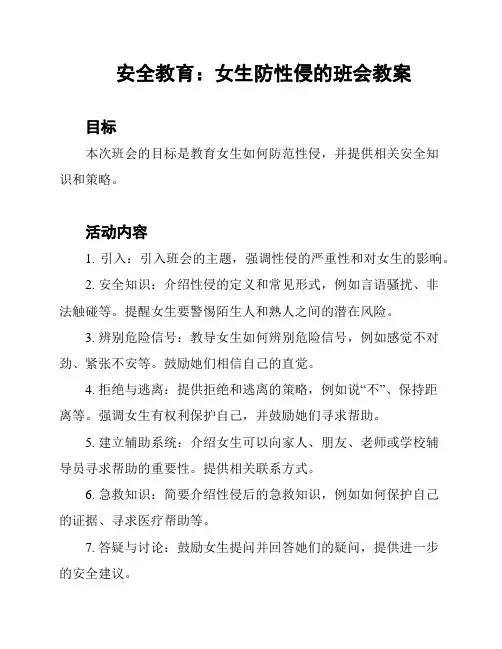 安全教育：女生防性侵的班会教案

目标

本次班会的目标是教育女生如何防范性侵，并提供相关安全知识和策略。

活动内容

1. 引入：引入班会的主题，强调性侵的严重性和对女生的影响。

2. 安全知识：介绍性侵的定义和常见形式，例如言语骚扰、非法触碰等。提醒女生要警惕陌生人和熟人之间的潜在风险。

3. 辨别危险信号：教导女生如何辨别危险信号，例如感觉不对劲、紧张不安等。鼓励她们相信自己的直觉。

4. 拒绝与逃离：提供拒绝和逃离的策略，例如说“不”、保持距离等。强调女生有权利保护自己，并鼓励她们寻求帮助。

5. 建立辅助系统：介绍女生可以向家人、朋友、老师或学校辅导员寻求帮助的重要性。提供相关联系方式。

6. 急救知识：简要介绍性侵后的急救知识，例如如何保护自己的证据、寻求医疗帮助等。

7. 答疑与讨论：鼓励女生提问并回答她们的疑问，提供进一步的安全建议。